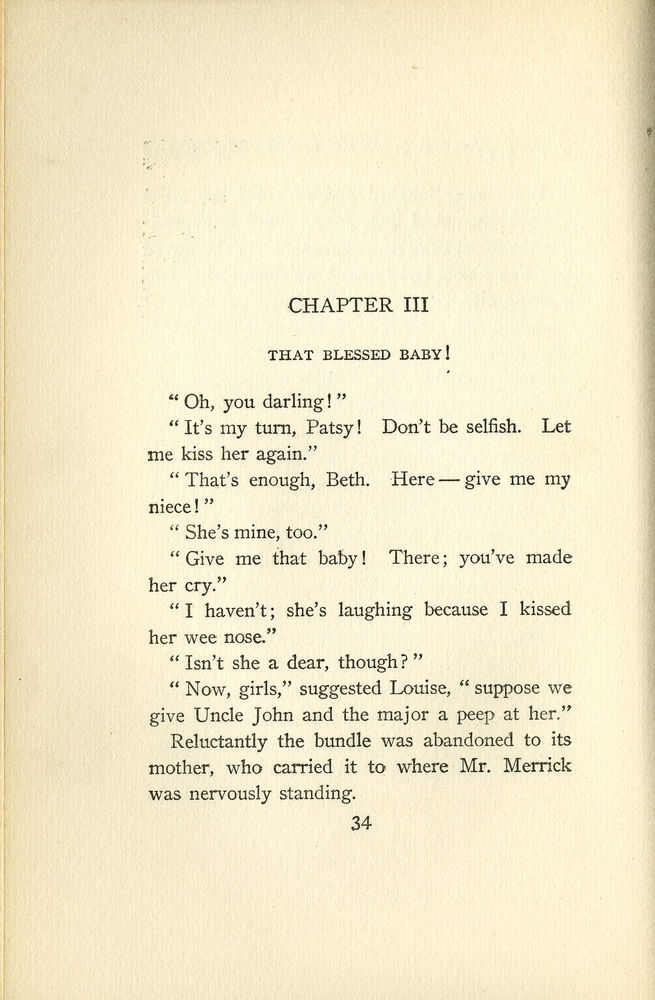 CHAPTER III

THAT BLESSED BABY!

"Oh, you darling!"

"It's my turn, Patsy! Don't be selfish. Let me kiss her again."

"That's enough, Beth. Here — give me my niece!"

"She's mine, too."

"Give me that baby! There; you've made her cry."

"I haven't; she's laughing because I kissed her wee nose."

"Isn't she a dear, though?"

"Now, girls," suggested Louise, "suppose we give Uncle John and the major a peep at her."

Reluctantly the bundle was abandoned to its mother, who carried it to where Mr. Merrick was nervously standing.

34